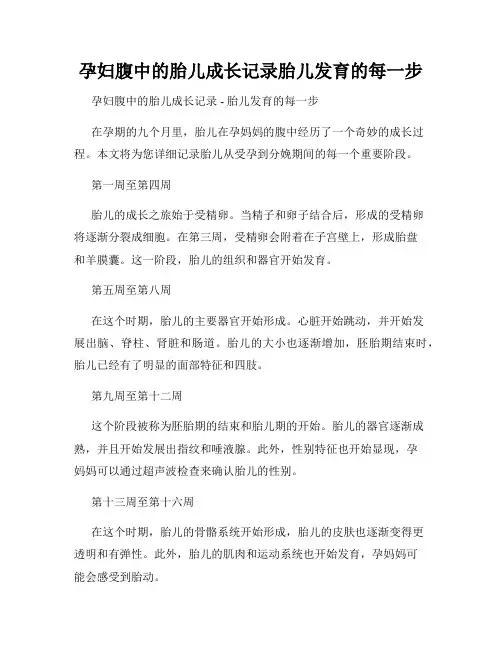 孕妇腹中的胎儿成长记录胎儿发育的每一步

孕妇腹中的胎儿成长记录 - 胎儿发育的每一步

在孕期的九个月里，胎儿在孕妈妈的腹中经历了一个奇妙的成长过程。本文将为您详细记录胎儿从受孕到分娩期间的每一个重要阶段。

第一周至第四周

胎儿的成长之旅始于受精卵。当精子和卵子结合后，形成的受精卵将逐渐分裂成细胞。在第三周，受精卵会附着在子宫壁上，形成胎盘和羊膜囊。这一阶段，胎儿的组织和器官开始发育。

第五周至第八周

在这个时期，胎儿的主要器官开始形成。心脏开始跳动，并开始发展出脑、脊柱、肾脏和肠道。胎儿的大小也逐渐增加，胚胎期结束时，胎儿已经有了明显的面部特征和四肢。

第九周至第十二周

这个阶段被称为胚胎期的结束和胎儿期的开始。胎儿的器官逐渐成熟，并且开始发展出指纹和唾液腺。此外，性别特征也开始显现，孕妈妈可以通过超声波检查来确认胎儿的性别。

第十三周至第十六周

在这个时期，胎儿的骨骼系统开始形成，胎儿的皮肤也逐渐变得更透明和有弹性。此外，胎儿的肌肉和运动系统也开始发育，孕妈妈可能会感受到胎动。